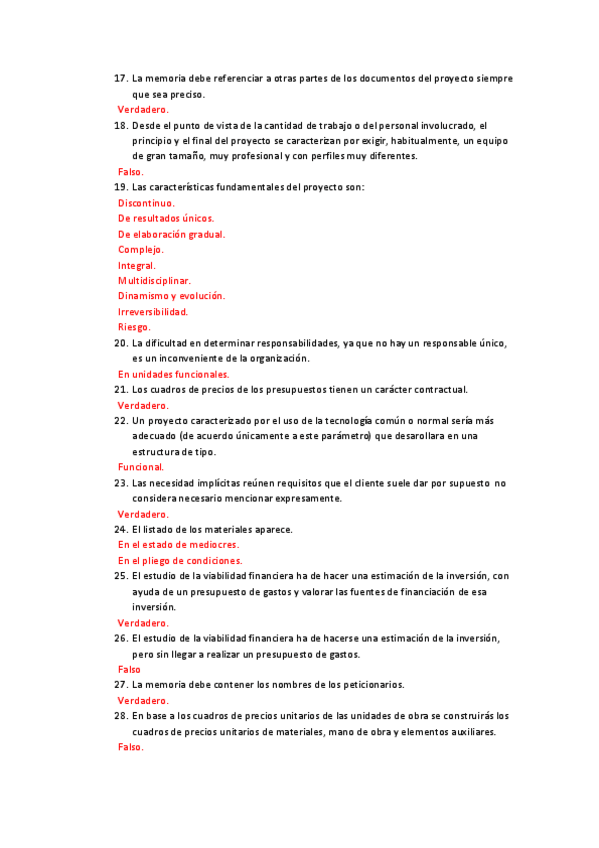 17. La memoria debe referenciar a otras partes de los documentos del proyecto siempre que sea preciso.
Verdadero.
18. Desde el punto de vista de la cantidad de trabajo o del personal involucrado, el principio y el final del proyecto se caracterizan por exigir, habitualmente, un equipo de gran tamaño, muy profesional y con perfiles muy diferentes.
Falso.
19. Las características fundamentales del proyecto son:
Discontinuo.
De resultados únicos.
De elaboración gradual.
Complejo.
Integral.
Multidisciplinar.
Dinamismo y evolución.
Irreversibilidad.
Riesgo.
20. La dificultad en determinar responsabilidades, ya que no hay un responsable único, es un inconveniente de la organización.
En unidades funcionales.
21. Los cuadros de precios de los presupuestos tienen un carácter contractual.
Verdadero.
22. Un proyecto caracterizado por el uso de la tecnología común o normal sería más adecuado (de acuerdo únicamente a este parámetro) que desarollara en una estructura de tipo.
Funcional.
23. Las necesidad implícitas reúnen requisitos que el cliente suele dar por supuesto no considera necesario mencionar expresamente.
Verdadero.
24. El listado de los materiales aparece.
En el estado de mediocres.
En el pliego de condiciones.
25. El estudio de la viabilidad financiera ha de hacer una estimación de la inversión, con ayuda de un presupuesto de gastos y valorar las fuentes de financiación de esa inversión.
Verdadero.
26. El estudio de la viabilidad financiera ha de hacerse una estimación de la inversión, pero sin llegar a realizar un presupuesto de gastos.
Falso
27. La memoria debe contener los nombres de los peticionarios.
Verdadero.
28. En base a los cuadros de precios unitarios de las unidades de obra se construirás los cuadros de precios unitarios de materiales, mano de obra y elementos auxiliares.
Falso.